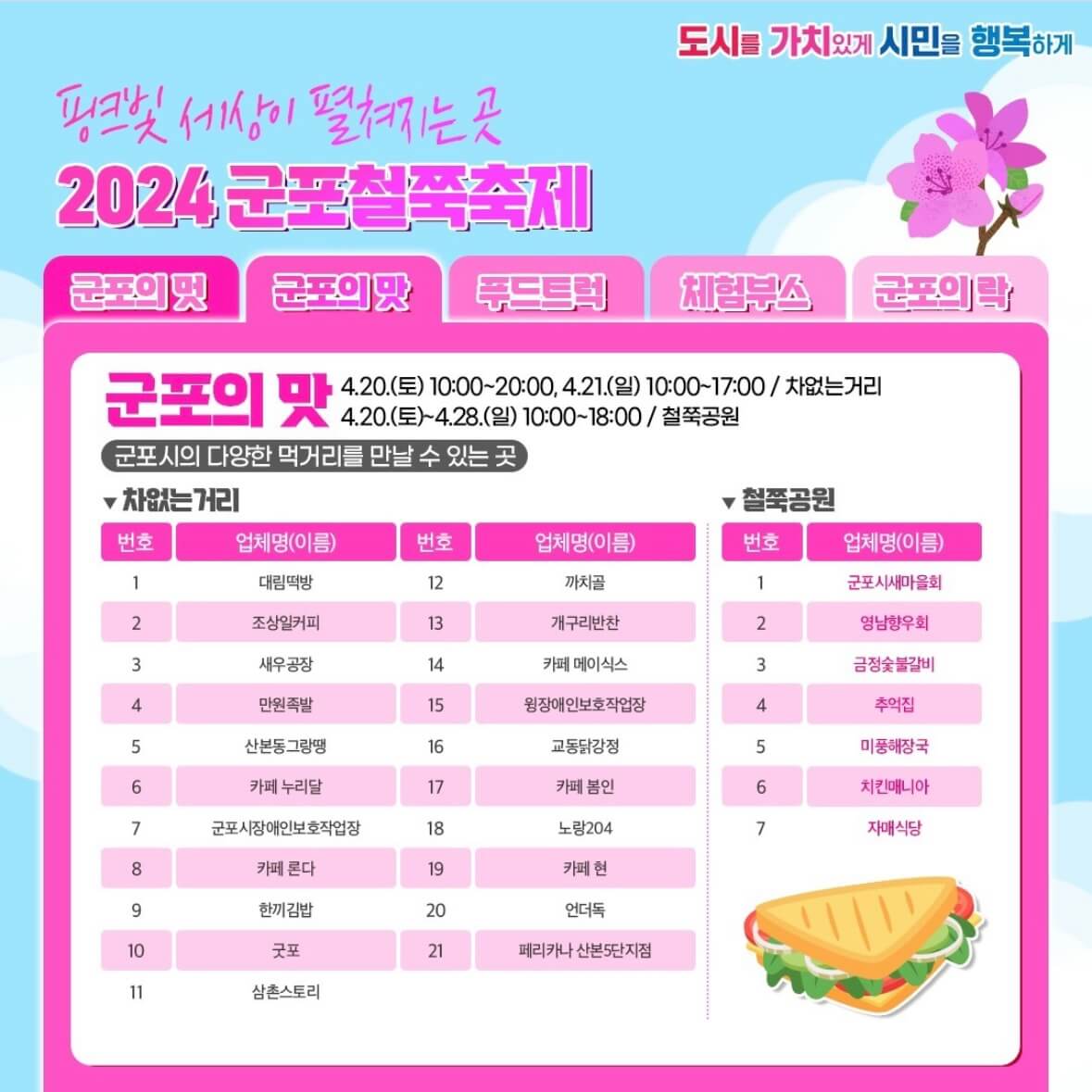 도시를 가치있게 시민을 행복하게

핑크빛 세상이 펼쳐지는 곳

2024 군포철쭉축제

군포의 멋 군포의 맛 푸드트럭 체험부스 군포의 락

군포의 맛 4.20.(토) 10:00~20:00, 4.21.(일) 10:00~17:00 / 차없는거리
4.20.(토)~4.28.(일) 10:00~18:00 / 철쭉공원

군포시의 다양한 먹거리를 만날 수 있는 곳

▼ 차없는거리

| 번호 | 업체명(이름) | 번호 | 업체명(이름) |
|---|---|---|---|
| 1 | 대림떡방 | 12 | 까치골 |
| 2 | 조상일커피 | 13 | 개구리반찬 |
| 3 | 새우공장 | 14 | 카페 메이식스 |
| 4 | 만원족발 | 15 | 윙장애인보호작업장 |
| 5 | 산본동그랑땡 | 16 | 교동닭강정 |
| 6 | 카페 누리달 | 17 | 카페 봄인 |
| 7 | 군포시장애인보호작업장 | 18 | 노랑204 |
| 8 | 카페 론다 | 19 | 카페 현 |
| 9 | 한끼김밥 | 20 | 언더독 |
| 10 | 굿포 | 21 | 페리카나 산본5단지점 |
| 11 | 삼촌스토리 | | |

▼ 철쭉공원

| 번호 | 업체명(이름) |
|---|---|
| 1 | 군포시새마을회 |
| 2 | 영남향우회 |
| 3 | 금정숯불갈비 |
| 4 | 추억집 |
| 5 | 미풍해장국 |
| 6 | 치킨매니아 |
| 7 | 자매식당 |